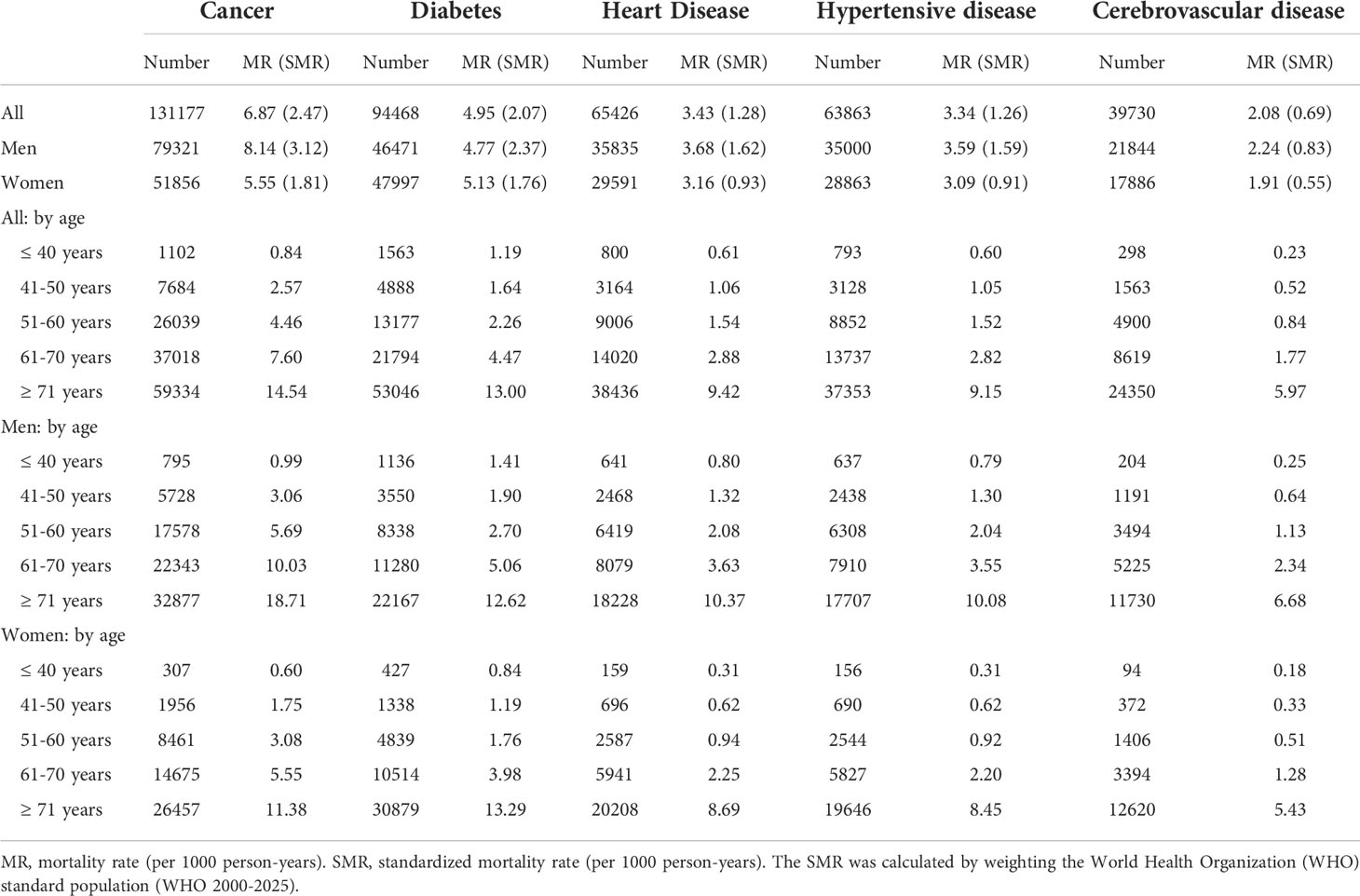 |  | Cancer |  | Diabetes |  | Heart Disease |  | Hypertensive disease |  | Cerebrovascular disease |  |
|---|---|---|---|---|---|---|---|---|---|---|
|  | Number | MR (SMR) | Number | MR (SMR) | Number | MR (SMR) | Number | MR (SMR) | Number | MR (SMR) |
| All | 131177 | 6.87 (2.47) | 94468 | 4.95 (2.07) | 65426 | 3.43 (1.28) | 63863 | 3.34 (1.26) | 39730 | 2.08 (0.69) |
| Men | 79321 | 8.14 (3.12) | 46471 | 4.77 (2.37) | 35835 | 3.68 (1.62) | 35000 | 3.59 (1.59) | 21844 | 2.24 (0.83) |
| Women | 51856 | 5.55 (1.81) | 47997 | 5.13 (1.76) | 29591 | 3.16 (0.93) | 28863 | 3.09 (0.91) | 17886 | 1.91 (0.55) |
| All: by age |  |  |  |  |  |  |  |  |  |  |
| ≤ 40 years | 1102 | 0.84 | 1563 | 1.19 | 800 | 0.61 | 793 | 0.60 | 298 | 0.23 |
| 41-50 years | 7684 | 2.57 | 4888 | 1.64 | 3164 | 1.06 | 3128 | 1.05 | 1563 | 0.52 |
| 51-60 years | 26039 | 4.46 | 13177 | 2.26 | 9006 | 1.54 | 8852 | 1.52 | 4900 | 0.84 |
| 61-70 years | 37018 | 7.60 | 21794 | 4.47 | 14020 | 2.88 | 13737 | 2.82 | 8619 | 1.77 |
| ≥ 71 years | 59334 | 14.54 | 53046 | 13.00 | 38436 | 9.42 | 37353 | 9.15 | 24350 | 5.97 |
| Men: by age |  |  |  |  |  |  |  |  |  |  |
| ≤ 40 years | 795 | 0.99 | 1136 | 1.41 | 641 | 0.80 | 637 | 0.79 | 204 | 0.25 |
| 41-50 years | 5728 | 3.06 | 3550 | 1.90 | 2468 | 1.32 | 2438 | 1.30 | 1191 | 0.64 |
| 51-60 years | 17578 | 5.69 | 8338 | 2.70 | 6419 | 2.08 | 6308 | 2.04 | 3494 | 1.13 |
| 61-70 years | 22343 | 10.03 | 11280 | 5.06 | 8079 | 3.63 | 7910 | 3.55 | 5225 | 2.34 |
| ≥ 71 years | 32877 | 18.71 | 22167 | 12.62 | 18228 | 10.37 | 17707 | 10.08 | 11730 | 6.68 |
| Women: by age |  |  |  |  |  |  |  |  |  |  |
| ≤ 40 years | 307 | 0.60 | 427 | 0.84 | 159 | 0.31 | 156 | 0.31 | 94 | 0.18 |
| 41-50 years | 1956 | 1.75 | 1338 | 1.19 | 696 | 0.62 | 690 | 0.62 | 372 | 0.33 |
| 51-60 years | 8461 | 3.08 | 4839 | 1.76 | 2587 | 0.94 | 2544 | 0.92 | 1406 | 0.51 |
| 61-70 years | 14675 | 5.55 | 10514 | 3.98 | 5941 | 2.25 | 5827 | 2.20 | 3394 | 1.28 |
| ≥ 71 years | 26457 | 11.38 | 30879 | 13.29 | 20208 | 8.69 | 19646 | 8.45 | 12620 | 5.43 |

MR, mortality rate (per 1000 person-years). SMR, standardized mortality rate (per 1000 person-years). The SMR was calculated by weighting the World Health Organization (WHO) standard population (WHO 2000-2025).